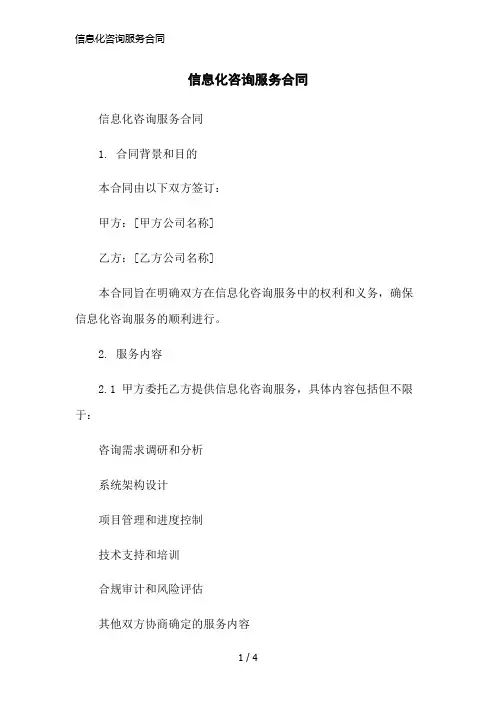 信息化咨询服务合同

信息化咨询服务合同

信息化咨询服务合同

1. 合同背景和目的

本合同由以下双方签订：

甲方：[甲方公司名称]

乙方：[乙方公司名称]

本合同旨在明确双方在信息化咨询服务中的权利和义务，确保信息化咨询服务的顺利进行。

2. 服务内容

2.1 甲方委托乙方提供信息化咨询服务，具体内容包括但不限于：

咨询需求调研和分析

系统架构设计

项目管理和进度控制

技术支持和培训

合规审计和风险评估

其他双方协商确定的服务内容

1 / 4